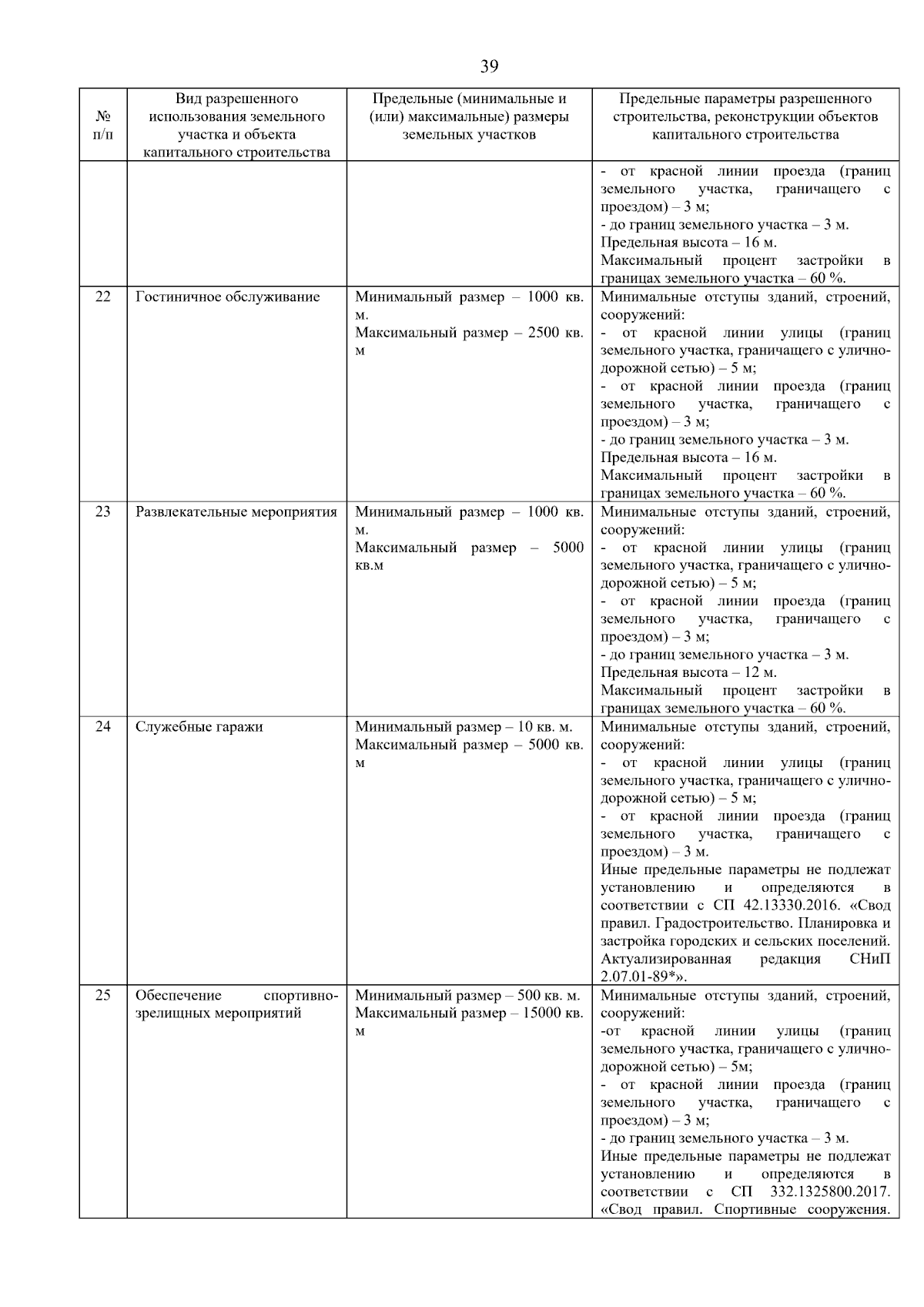 39

| № п/п | Вид разрешенного использования земельного участка и объекта капитального строительства | Предельные (минимальные и (или) максимальные) размеры земельных участков | Предельные параметры разрешенного строительства, реконструкции объектов капитального строительства |
|---|---|---|---|
| | | | - от красной линии проезда (границ земельного участка, граничащего с проездом) – 3 м; - до границ земельного участка – 3 м. Предельная высота – 16 м. Максимальный процент застройки в границах земельного участка – 60 %. |
| 22 | Гостиничное обслуживание | Минимальный размер – 1000 кв. м. Максимальный размер – 2500 кв. м | Минимальные отступы зданий, строений, сооружений: - от красной линии улицы (границ земельного участка, граничащего с улично-дорожной сетью) – 5 м; - от красной линии проезда (границ земельного участка, граничащего с проездом) – 3 м; - до границ земельного участка – 3 м. Предельная высота – 16 м. Максимальный процент застройки в границах земельного участка – 60 %. |
| 23 | Развлекательные мероприятия | Минимальный размер – 1000 кв. м. Максимальный размер – 5000 кв.м | Минимальные отступы зданий, строений, сооружений: - от красной линии улицы (границ земельного участка, граничащего с улично-дорожной сетью) – 5 м; - от красной линии проезда (границ земельного участка, граничащего с проездом) – 3 м; - до границ земельного участка – 3 м. Предельная высота – 12 м. Максимальный процент застройки в границах земельного участка – 60 %. |
| 24 | Служебные гаражи | Минимальный размер – 10 кв. м. Максимальный размер – 5000 кв. м | Минимальные отступы зданий, строений, сооружений: - от красной линии улицы (границ земельного участка, граничащего с улично-дорожной сетью) – 5 м; - от красной линии проезда (границ земельного участка, граничащего с проездом) – 3 м. Иные предельные параметры не подлежат установлению и определяются в соответствии с СП 42.13330.2016. «Свод правил. Градостроительство. Планировка и застройка городских и сельских поселений. Актуализированная редакция СНиП 2.07.01-89*». |
| 25 | Обеспечение спортивно-зрелищных мероприятий | Минимальный размер – 500 кв. м. Максимальный размер – 15000 кв. м | Минимальные отступы зданий, строений, сооружений: -от красной линии улицы (границ земельного участка, граничащего с улично-дорожной сетью) – 5м; - от красной линии проезда (границ земельного участка, граничащего с проездом) – 3 м; - до границ земельного участка – 3 м. Иные предельные параметры не подлежат установлению и определяются в соответствии с СП 332.1325800.2017. «Свод правил. Спортивные сооружения. |